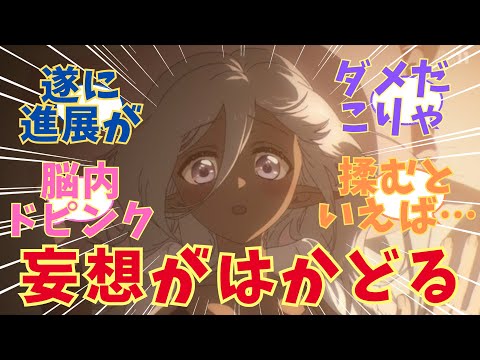 遂に進展が

ダメだこりゃ

脳内ドピンク

揉むといえば…

妄想がはかどる